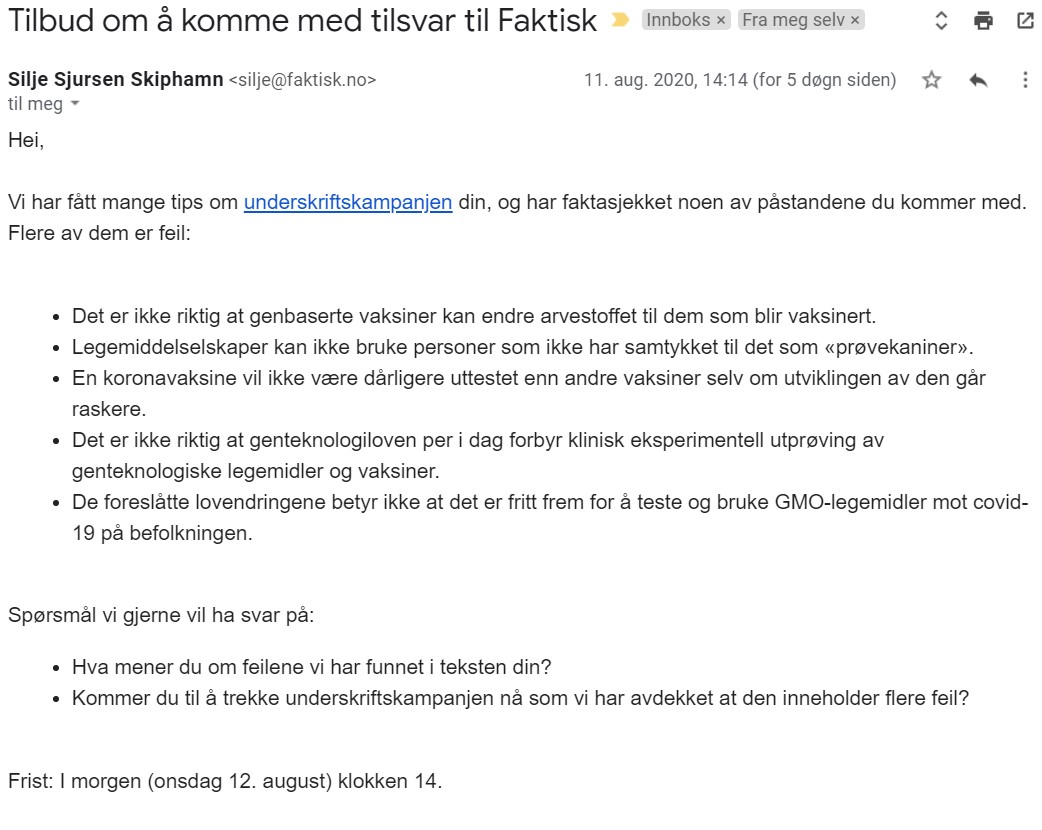 Tilbud om å komme med tilsvar til Faktisk Innboks × Fra meg selv ×

Silje Sjursen Skiphamn <silje@faktisk.no> 11. aug. 2020, 14:14 (for 5 døgn siden)
til meg

Hei,

Vi har fått mange tips om underskriftskampanjen din, og har faktasjekket noen av påstandene du kommer med. Flere av dem er feil:

- Det er ikke riktig at genbaserte vaksiner kan endre arvestoffet til dem som blir vaksinert.
- Legemiddelselskaper kan ikke bruke personer som ikke har samtykket til det som «prøvekaniner».
- En koronavaksine vil ikke være dårligere uttestet enn andre vaksiner selv om utviklingen av den går raskere.
- Det er ikke riktig at genteknologiloven per i dag forbyr klinisk eksperimentell utprøving av genteknologiske legemidler og vaksiner.
- De foreslåtte lovendringene betyr ikke at det er fritt frem for å teste og bruke GMO-legemidler mot covid-19 på befolkningen.

Spørsmål vi gjerne vil ha svar på:

- Hva mener du om feilene vi har funnet i teksten din?
- Kommer du til å trekke underskriftskampanjen nå som vi har avdekket at den inneholder flere feil?

Frist: I morgen (onsdag 12. august) klokken 14.